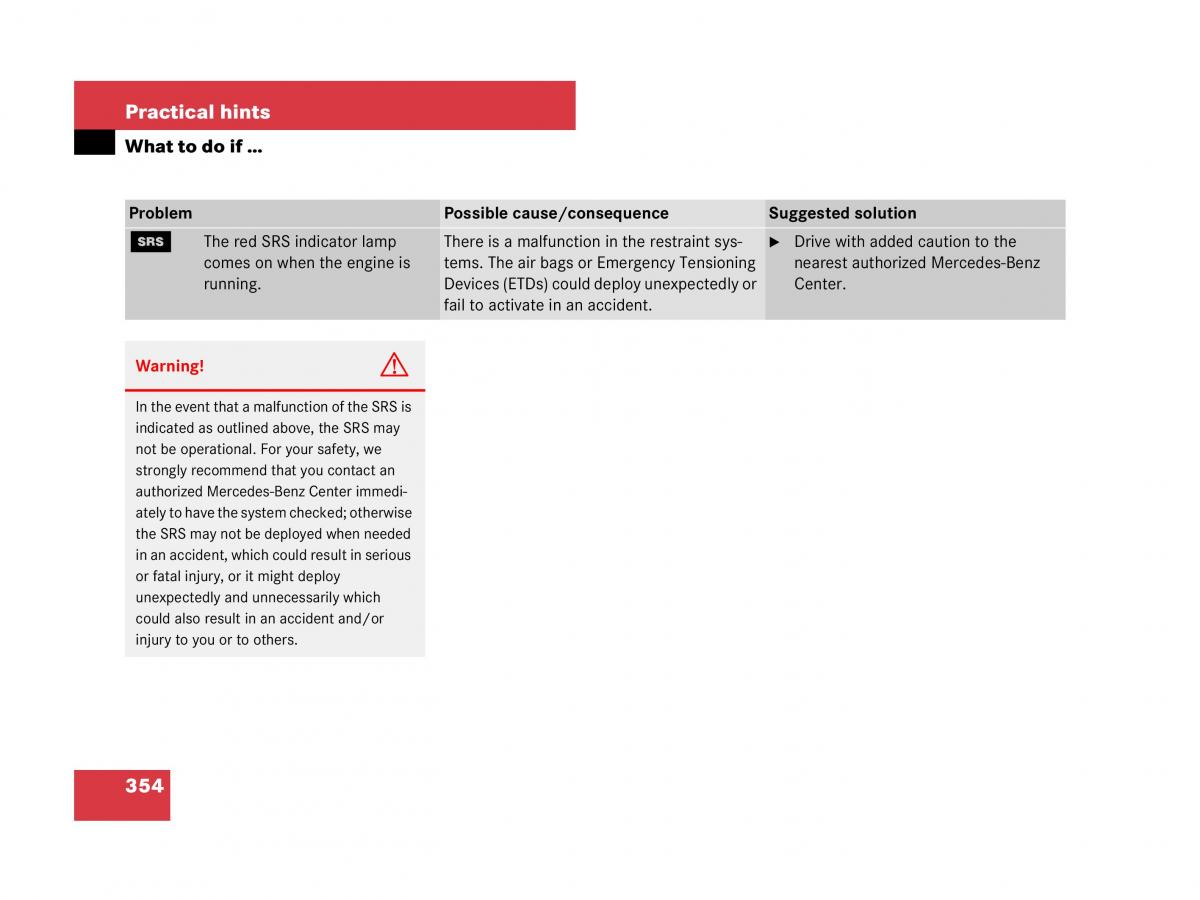 Practical hints

What to do if …

| Problem | | Possible cause/consequence | Suggested solution |
|---|---|---|---|
| SRS | The red SRS indicator lamp comes on when the engine is running. | There is a malfunction in the restraint systems. The air bags or Emergency Tensioning Devices (ETDs) could deploy unexpectedly or fail to activate in an accident. | ▶ Drive with added caution to the nearest authorized Mercedes-Benz Center. |

Warning!

In the event that a malfunction of the SRS is indicated as outlined above, the SRS may not be operational. For your safety, we strongly recommend that you contact an authorized Mercedes-Benz Center immediately to have the system checked; otherwise the SRS may not be deployed when needed in an accident, which could result in serious or fatal injury, or it might deploy unexpectedly and unnecessarily which could also result in an accident and/or injury to you or to others.

354